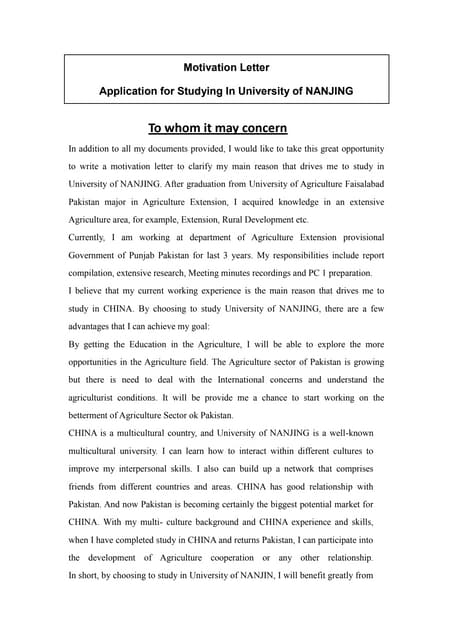 Motivation Letter

Application for Studying In University of NANJING

To whom it may concern

In addition to all my documents provided, I would like to take this great opportunity to write a motivation letter to clarify my main reason that drives me to study in University of NANJING. After graduation from University of Agriculture Faisalabad Pakistan major in Agriculture Extension, I acquired knowledge in an extensive Agriculture area, for example, Extension, Rural Development etc.

Currently, I am working at department of Agriculture Extension provisional Government of Punjab Pakistan for last 3 years. My responsibilities include report compilation, extensive research, Meeting minutes recordings and PC 1 preparation.

I believe that my current working experience is the main reason that drives me to study in CHINA. By choosing to study University of NANJING, there are a few advantages that I can achieve my goal:

By getting the Education in the Agriculture, I will be able to explore the more opportunities in the Agriculture field. The Agriculture sector of Pakistan is growing but there is need to deal with the International concerns and understand the agriculturist conditions. It will be provide me a chance to start working on the betterment of Agriculture Sector ok Pakistan.

CHINA is a multicultural country, and University of NANJING is a well-known multicultural university. I can learn how to interact within different cultures to improve my interpersonal skills. I also can build up a network that comprises friends from different countries and areas. CHINA has good relationship with Pakistan. And now Pakistan is becoming certainly the biggest potential market for CHINA. With my multi- culture background and CHINA experience and skills, when I have completed study in CHINA and returns Pakistan, I can participate into the development of Agriculture cooperation or any other relationship.

In short, by choosing to study in University of NANJIN, I will benefit greatly from